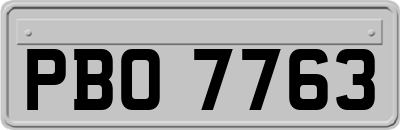 PBO 7763